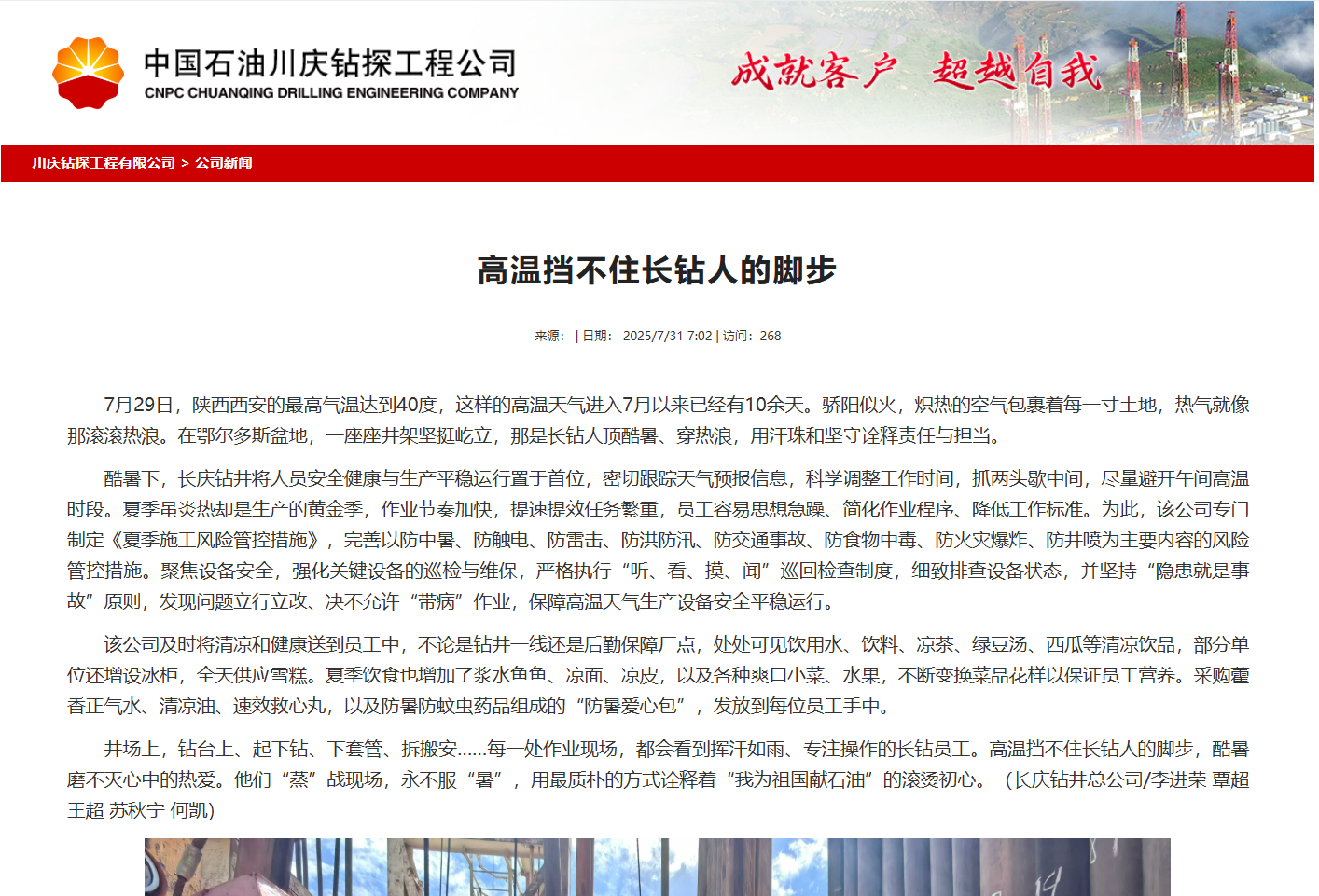 中国石油川庆钻探工程公司
CNPC CHUANQING DRILLING ENGINEERING COMPANY

成就客户 超越自我

川庆钻探工程有限公司 > 公司新闻

高温挡不住长钻人的脚步

来源： | 日期： 2025/7/31 7:02 | 访问：268

7月29日，陕西西安的最高气温达到40度，这样的高温天气进入7月以来已经有10余天。骄阳似火，炽热的空气包裹着每一寸土地，热气就像那滚滚热浪。在鄂尔多斯盆地，一座座井架坚挺屹立，那是长钻人顶酷暑、穿热浪，用汗珠和坚守诠释责任与担当。

酷暑下，长庆钻井将人员安全健康与生产平稳运行置于首位，密切跟踪天气预报信息，科学调整工作时间，抓两头歇中间，尽量避开午间高温时段。夏季虽炎热却是生产的黄金季，作业节奏加快，提速提效任务繁重，员工容易思想急躁、简化作业程序、降低工作标准。为此，该公司专门制定《夏季施工风险管控措施》，完善以防中暑、防触电、防雷击、防洪防汛、防交通事故、防食物中毒、防火灾爆炸、防井喷为主要内容的风险管控措施。聚焦设备安全，强化关键设备的巡检与维保，严格执行“听、看、摸、闻”巡回检查制度，细致排查设备状态，并坚持“隐患就是事故”原则，发现问题立行立改、决不允许“带病”作业，保障高温天气生产设备安全平稳运行。

该公司及时将清凉和健康送到员工中，不论是钻井一线还是后勤保障厂点，处处可见饮用水、饮料、凉茶、绿豆汤、西瓜等清凉饮品，部分单位还增设冰柜，全天供应雪糕。夏季饮食也增加了浆水鱼鱼、凉面、凉皮，以及各种爽口小菜、水果，不断变换菜品花样以保证员工营养。采购藿香正气水、清凉油、速效救心丸，以及防暑防蚊虫药品组成的“防暑爱心包”，发放到每位员工手中。

井场上，钻台上、起下钻、下套管、拆搬安……每一处作业现场，都会看到挥汗如雨、专注操作的长钻员工。高温挡不住长钻人的脚步，酷暑磨不灭心中的热爱。他们“蒸”战现场，永不服“暑”，用最质朴的方式诠释着“我为祖国献石油”的滚烫初心。（长庆钻井总公司/李进荣 覃超 王超 苏秋宁 何凯）